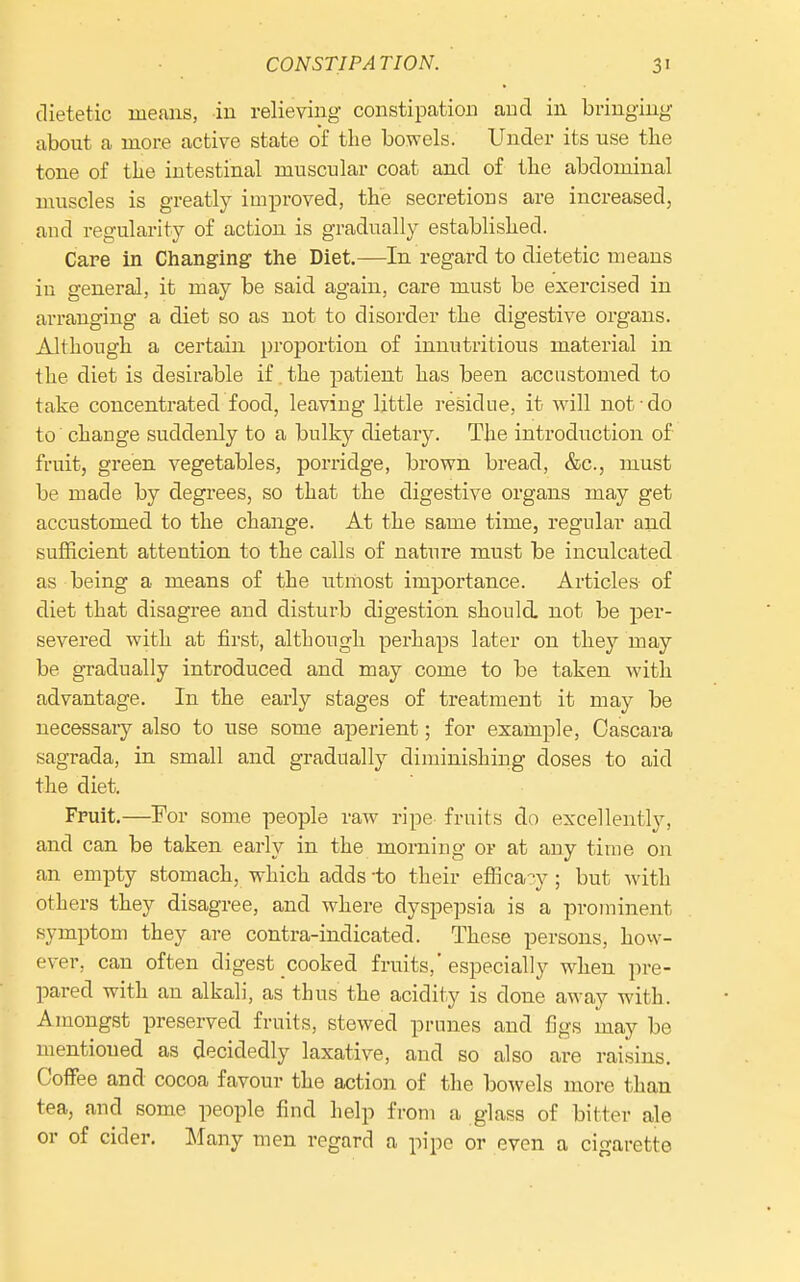 CONSTIPATION. 31

dietetic means, in relieving constipation and in bringing about a more active state of the bowels. Under its use the tone of the intestinal muscular coat and of the abdominal muscles is greatly improved, the secretions are increased, and regularity of action is gradually established.

Care in Changing the Diet.—In regard to dietetic means in general, it may be said again, care must be exercised in arranging a diet so as not to disorder the digestive organs. Although a certain proportion of innutritious material in the diet is desirable if the patient has been accustomed to take concentrated food, leaving little residue, it will not do to change suddenly to a bulky dietary. The introduction of fruit, green vegetables, porridge, brown bread, &c., must be made by degrees, so that the digestive organs may get accustomed to the change. At the same time, regular and sufficient attention to the calls of nature must be inculcated as being a means of the utmost importance. Articles of diet that disagree and disturb digestion should not be persevered with at first, although perhaps later on they may be gradually introduced and may come to be taken with advantage. In the early stages of treatment it may be necessary also to use some aperient; for example, Cascara sagrada, in small and gradually diminishing doses to aid the diet.

Fruit.—For some people raw ripe fruits do excellently, and can be taken early in the morning or at any time on an empty stomach, which adds to their efficacy; but with others they disagree, and where dyspepsia is a prominent symptom they are contra-indicated. These persons, however, can often digest cooked fruits, especially when prepared with an alkali, as thus the acidity is done away with. Amongst preserved fruits, stewed prunes and figs may be mentioned as decidedly laxative, and so also are raisins. Coffee and cocoa favour the action of the bowels more than tea, and some people find help from a glass of bitter ale or of cider. Many men regard a pipe or even a cigarette